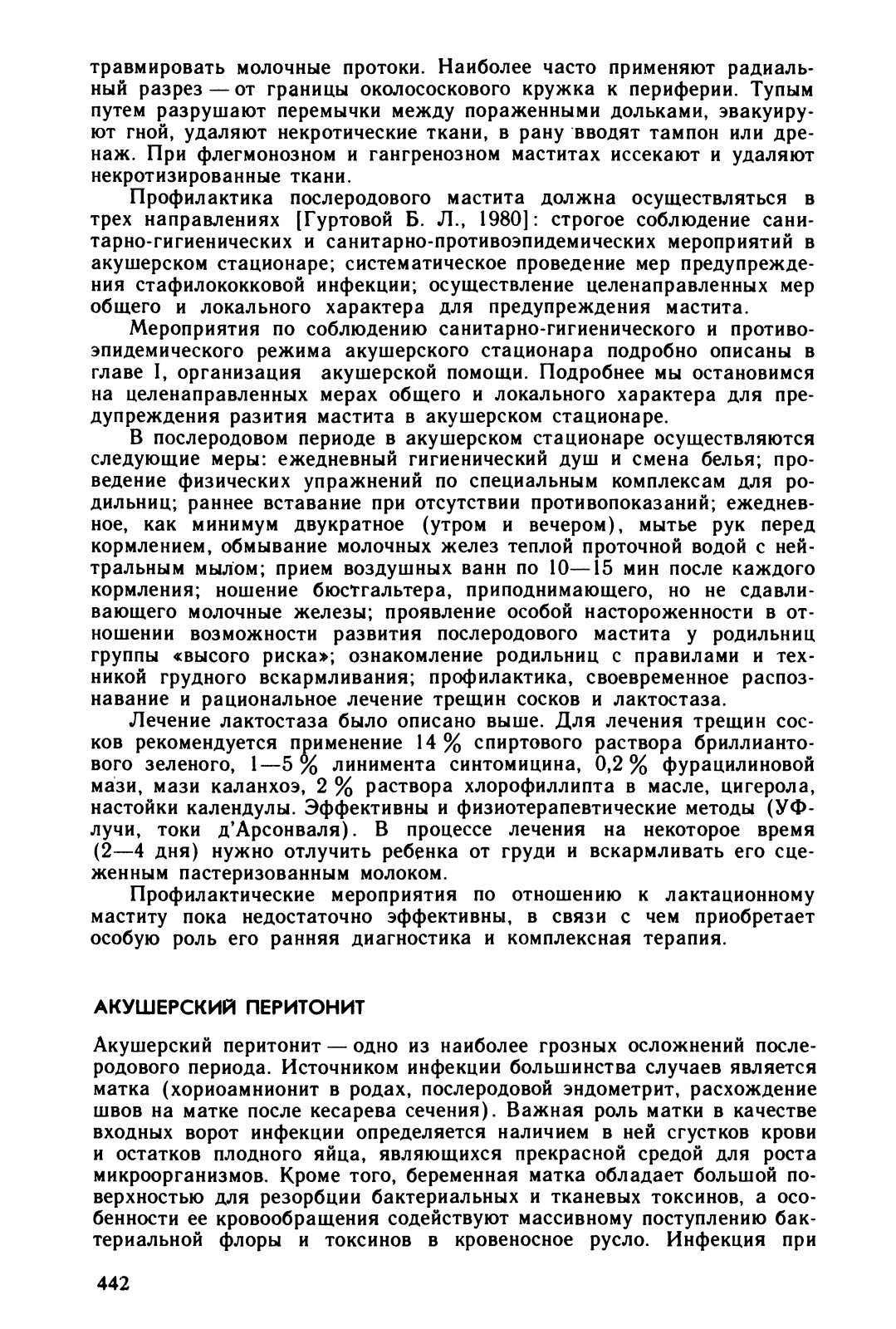 травмировать молочные протоки. Наиболее часто применяют радиальный разрез — от границы околососкового кружка к периферии. Тупым путем разрушают перемычки между пораженными дольками, эвакуируют гной, удаляют некротические ткани, в рану вводят тампон или дренаж. При флегмонозном и гангренозном маститах иссекают и удаляют некротизированные ткани.

Профилактика послеродового мастита должна осуществляться в трех направлениях [Гуртовой Б. Л., 1980]: строгое соблюдение санитарно-гигиенических и санитарно-противоэпидемических мероприятий в акушерском стационаре; систематическое проведение мер предупреждения стафилококковой инфекции; осуществление целенаправленных мер общего и локального характера для предупреждения мастита.

Мероприятия по соблюдению санитарно-гигиенического и противоэпидемического режима акушерского стационара подробно описаны в главе I, организация акушерской помощи. Подробнее мы остановимся на целенаправленных мерах общего и локального характера для предупреждения разития мастита в акушерском стационаре.

В послеродовом периоде в акушерском стационаре осуществляются следующие меры: ежедневный гигиенический душ и смена белья; проведение физических упражнений по специальным комплексам для родильниц; раннее вставание при отсутствии противопоказаний; ежедневное, как минимум двукратное (утром и вечером), мытье рук перед кормлением, обмывание молочных желез теплой проточной водой с нейтральным мылом; прием воздушных ванн по 10—15 мин после каждого кормления; ношение бюстгальтера, приподнимающего, но не сдавливающего молочные железы; проявление особой настороженности в отношении возможности развития послеродового мастита у родильниц группы «высого риска»; ознакомление родильниц с правилами и техникой грудного вскармливания; профилактика, своевременное распознавание и рациональное лечение трещин сосков и лактостаза.

Лечение лактостаза было описано выше. Для лечения трещин сосков рекомендуется применение 14 % спиртового раствора бриллиантового зеленого, 1—5 % линимента синтомицина, 0,2 % фурацилиновой мази, мази каланхоэ, 2 % раствора хлорофиллипта в масле, цигерола, настойки календулы. Эффективны и физиотерапевтические методы (УФ-лучи, токи д'Арсонваля). В процессе лечения на некоторое время (2—4 дня) нужно отлучить ребенка от груди и вскармливать его сцеженным пастеризованным молоком.

Профилактические мероприятия по отношению к лактационному маститу пока недостаточно эффективны, в связи с чем приобретает особую роль его ранняя диагностика и комплексная терапия.

АКУШЕРСКИЙ ПЕРИТОНИТ

Акушерский перитонит — одно из наиболее грозных осложнений послеродового периода. Источником инфекции большинства случаев является матка (хориоамнионит в родах, послеродовой эндометрит, расхождение швов на матке после кесарева сечения). Важная роль матки в качестве входных ворот инфекции определяется наличием в ней сгустков крови и остатков плодного яйца, являющихся прекрасной средой для роста микроорганизмов. Кроме того, беременная матка обладает большой поверхностью для резорбции бактериальных и тканевых токсинов, а особенности ее кровообращения содействуют массивному поступлению бактериальной флоры и токсинов в кровеносное русло. Инфекция при

442